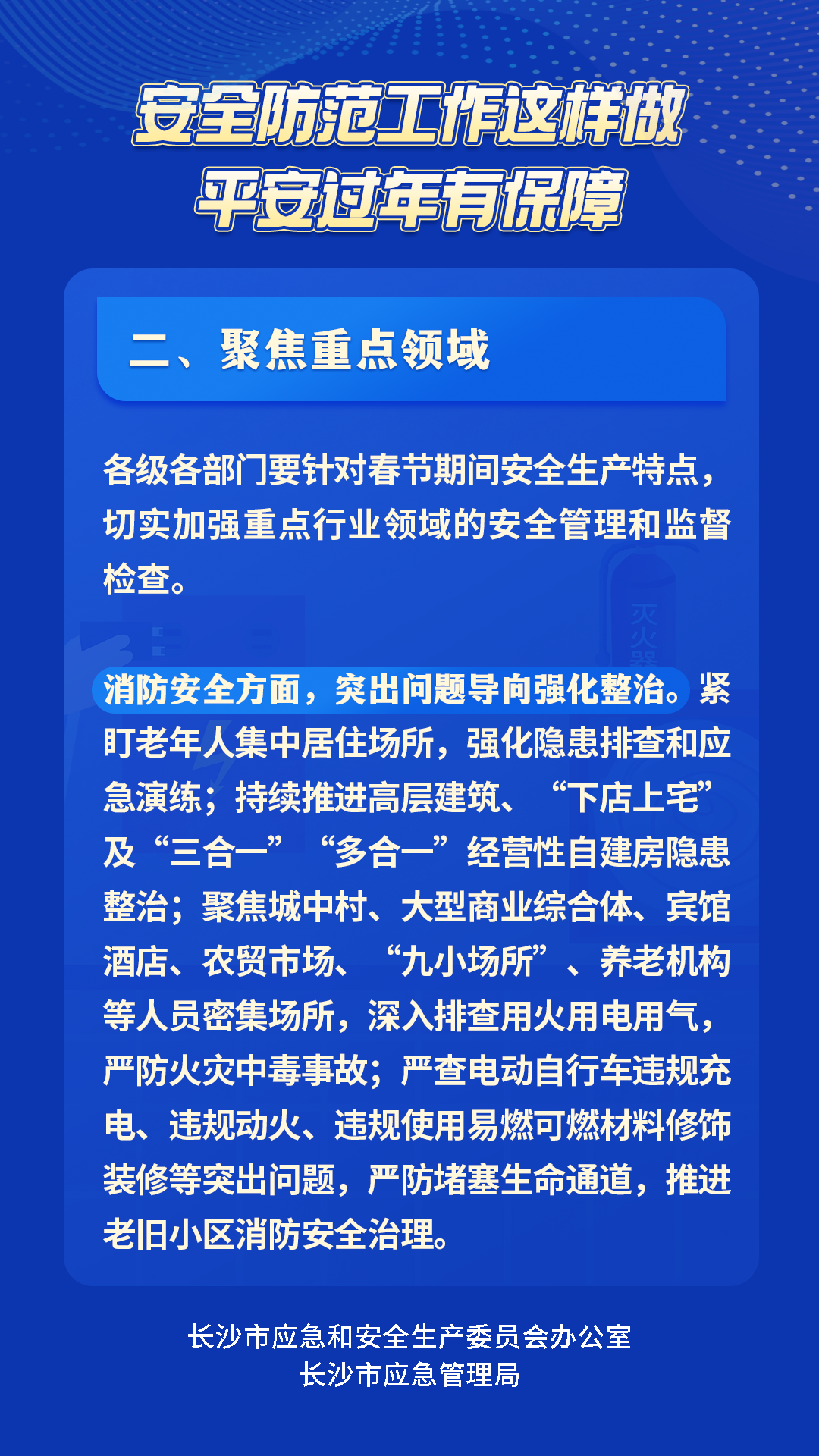 安全防范工作这样做
平安过年有保障

二、聚焦重点领域

各级各部门要针对春节期间安全生产特点，切实加强重点行业领域的安全管理和监督检查。

消防安全方面，突出问题导向强化整治。紧盯老年人集中居住场所，强化隐患排查和应急演练；持续推进高层建筑、“下店上宅”及“三合一”“多合一”经营性自建房隐患整治；聚焦城中村、大型商业综合体、宾馆酒店、农贸市场、“九小场所”、养老机构等人员密集场所，深入排查用火用电用气，严防火灾中毒事故；严查电动自行车违规充电、违规动火、违规使用易燃可燃材料修饰装修等突出问题，严防堵塞生命通道，推进老旧小区消防安全治理。

长沙市应急和安全生产委员会办公室
长沙市应急管理局